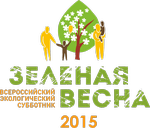 ЗЕЛЕНАЯ

ВСЕРОССИЙСКИЙ ЭКОЛОГИЧЕСКИЙ СУББОТНИК

ВЕСНА

2015